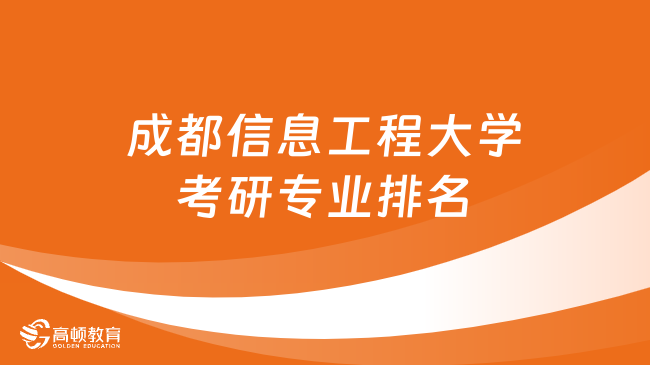 成都信息工程大学
考研专业排名

高顿教育
GOLDEN EDUCATION